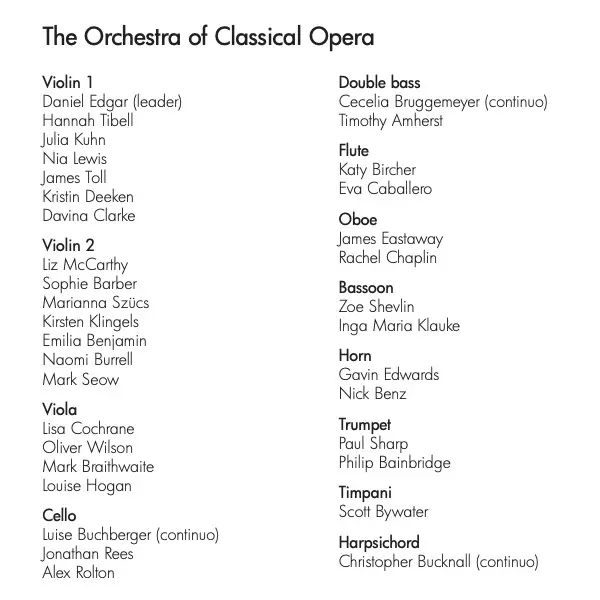 The Orchestra of Classical Opera

Violin 1
Daniel Edgar (leader)
Hannah Tibell
Julia Kuhn
Nia Lewis
James Toll
Kristin Deeken
Davina Clarke

Violin 2
Liz McCarthy
Sophie Barber
Marianna Szücs
Kirsten Klingels
Emilia Benjamin
Naomi Burrell
Mark Seow

Viola
Lisa Cochrane
Oliver Wilson
Mark Braithwaite
Louise Hogan

Cello
Luise Buchberger (continuo)
Jonathan Rees
Alex Rolton

Double bass
Cecelia Bruggemeyer (continuo)
Timothy Amherst

Flute
Katy Bircher
Eva Caballero

Oboe
James Eastaway
Rachel Chaplin

Bassoon
Zoe Shevlin
Inga Maria Klauke

Horn
Gavin Edwards
Nick Benz

Trumpet
Paul Sharp
Philip Bainbridge

Timpani
Scott Bywater

Harpsichord
Christopher Bucknall (continuo)